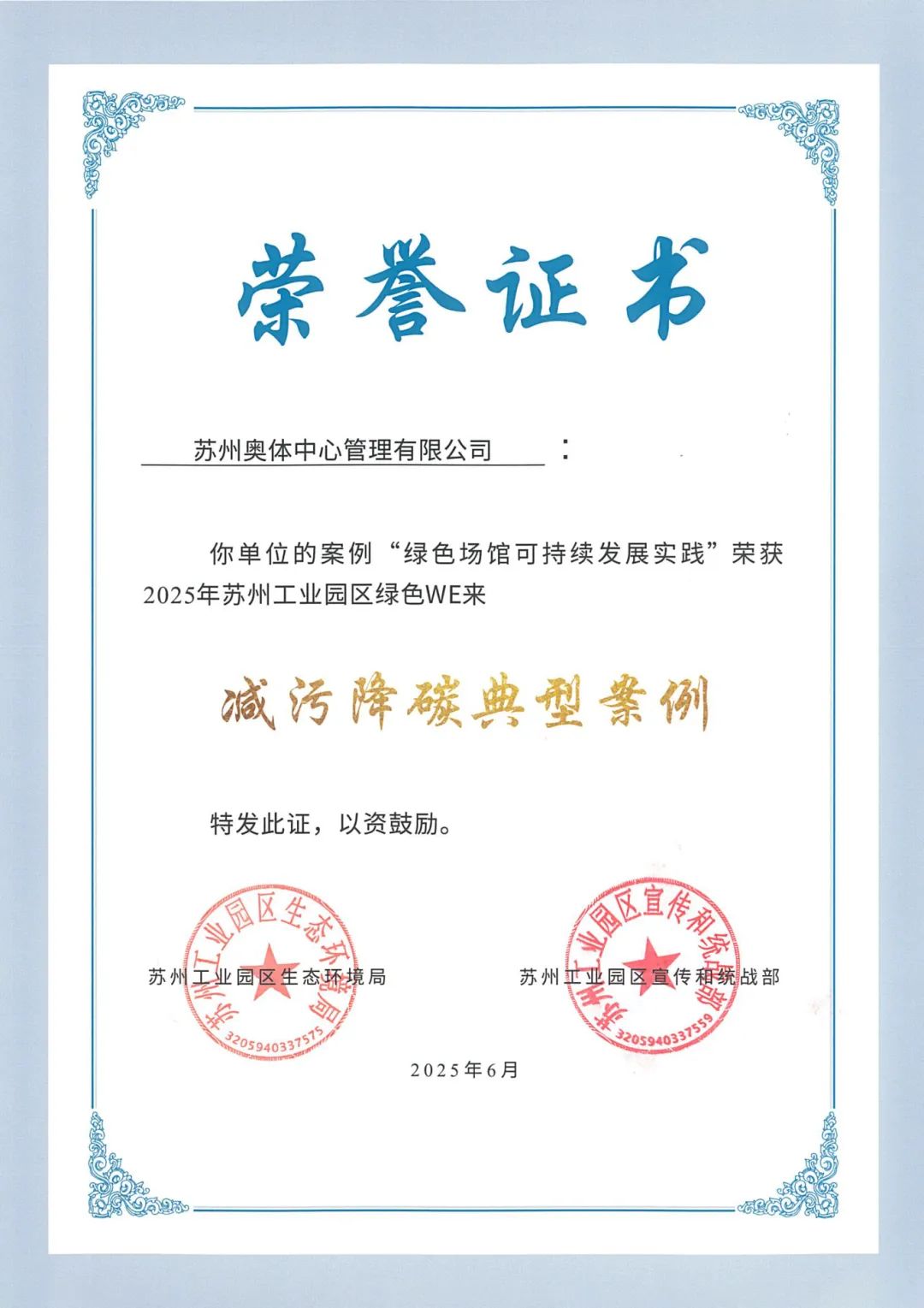 荣誉证书

苏州奥体中心管理有限公司：

你单位的案例“绿色场馆可持续发展实践”荣获2025年苏州工业园区绿色WE来

减污降碳典型案例

特发此证，以资鼓励。

苏州工业园区生态环境局

苏州工业园区生态环境局
3205940337575

苏州工业园区宣传和统战部

苏州工业园区宣传和统战部
3205940337559

2025年6月